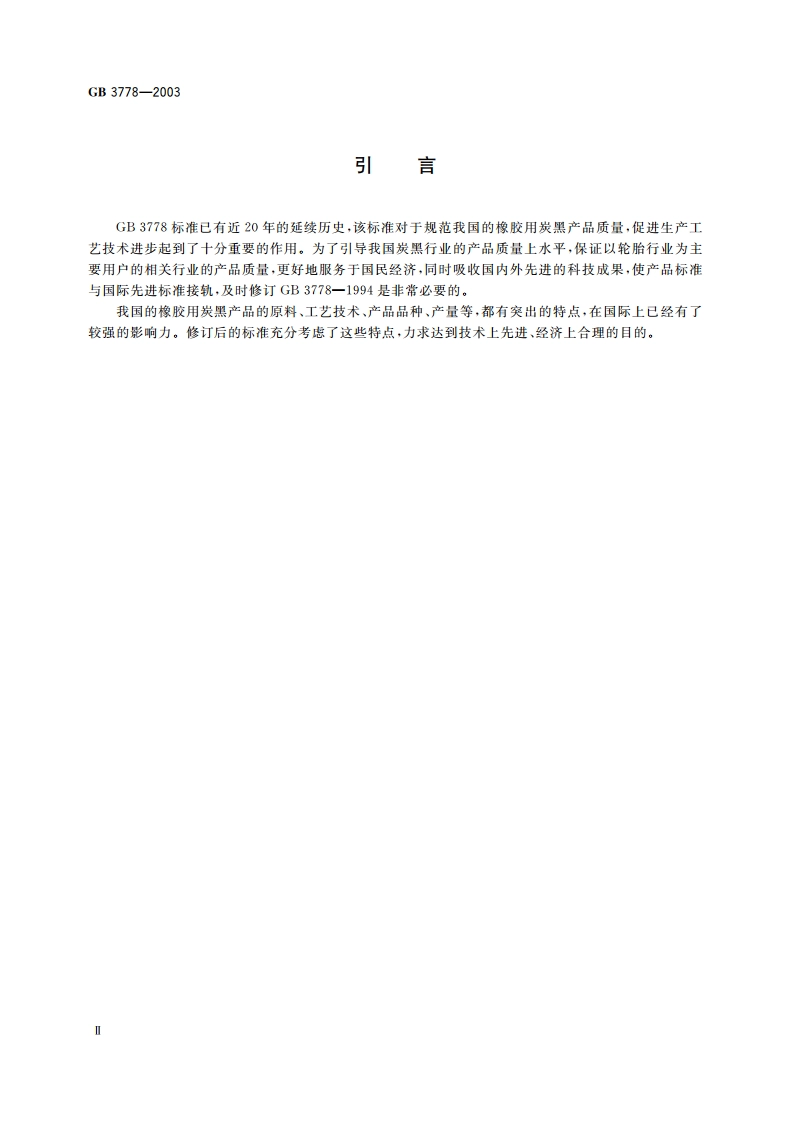 GB 3778—2003

引　言

GB 3778 标准已有近 20 年的延续历史，该标准对于规范我国的橡胶用炭黑产品质量，促进生产工艺技术进步起到了十分重要的作用。为了引导我国炭黑行业的产品质量上水平，保证以轮胎行业为主要用户的相关行业的产品质量，更好地服务于国民经济，同时吸收国内外先进的科技成果，使产品标准与国际先进标准接轨，及时修订 GB 3778—1994 是非常必要的。

我国的橡胶用炭黑产品的原料、工艺技术、产品品种、产量等，都有突出的特点，在国际上已经有了较强的影响力。修订后的标准充分考虑了这些特点，力求达到技术上先进、经济上合理的目的。

Ⅱ